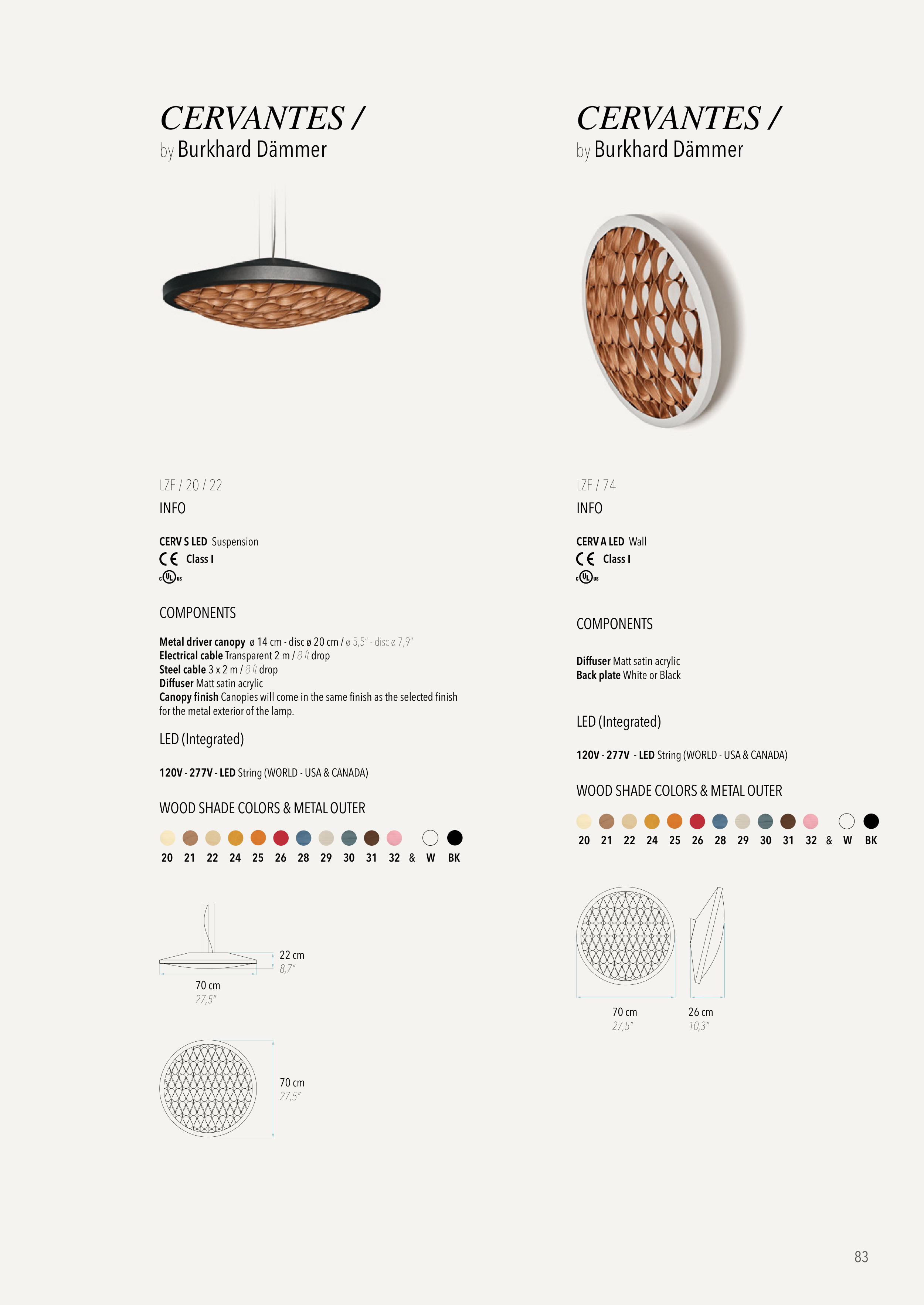 CERVANTES /
by Burkhard Dämmer

LZF / 20 / 22

INFO

CERV S LED Suspension
CE Class I
c UL us

COMPONENTS

Metal driver canopy ø 14 cm - disc ø 20 cm / ø 5,5" - disc ø 7,9"
Electrical cable Transparent 2 m / 8 ft drop
Steel cable 3 x 2 m / 8 ft drop
Diffuser Matt satin acrylic
Canopy finish Canopies will come in the same finish as the selected finish for the metal exterior of the lamp.

LED (Integrated)

120V - 277V - LED String (WORLD - USA & CANADA)

WOOD SHADE COLORS & METAL OUTER

20 21 22 24 25 26 28 29 30 31 32 & W BK

22 cm
8,7"
70 cm
27,5"

70 cm
27,5"

CERVANTES /
by Burkhard Dämmer

LZF / 74

INFO

CERV A LED Wall
CE Class I
c UL us

COMPONENTS

Diffuser Matt satin acrylic
Back plate White or Black

LED (Integrated)

120V - 277V - LED String (WORLD - USA & CANADA)

WOOD SHADE COLORS & METAL OUTER

20 21 22 24 25 26 28 29 30 31 32 & W BK

70 cm
27,5"
26 cm
10,3"

83